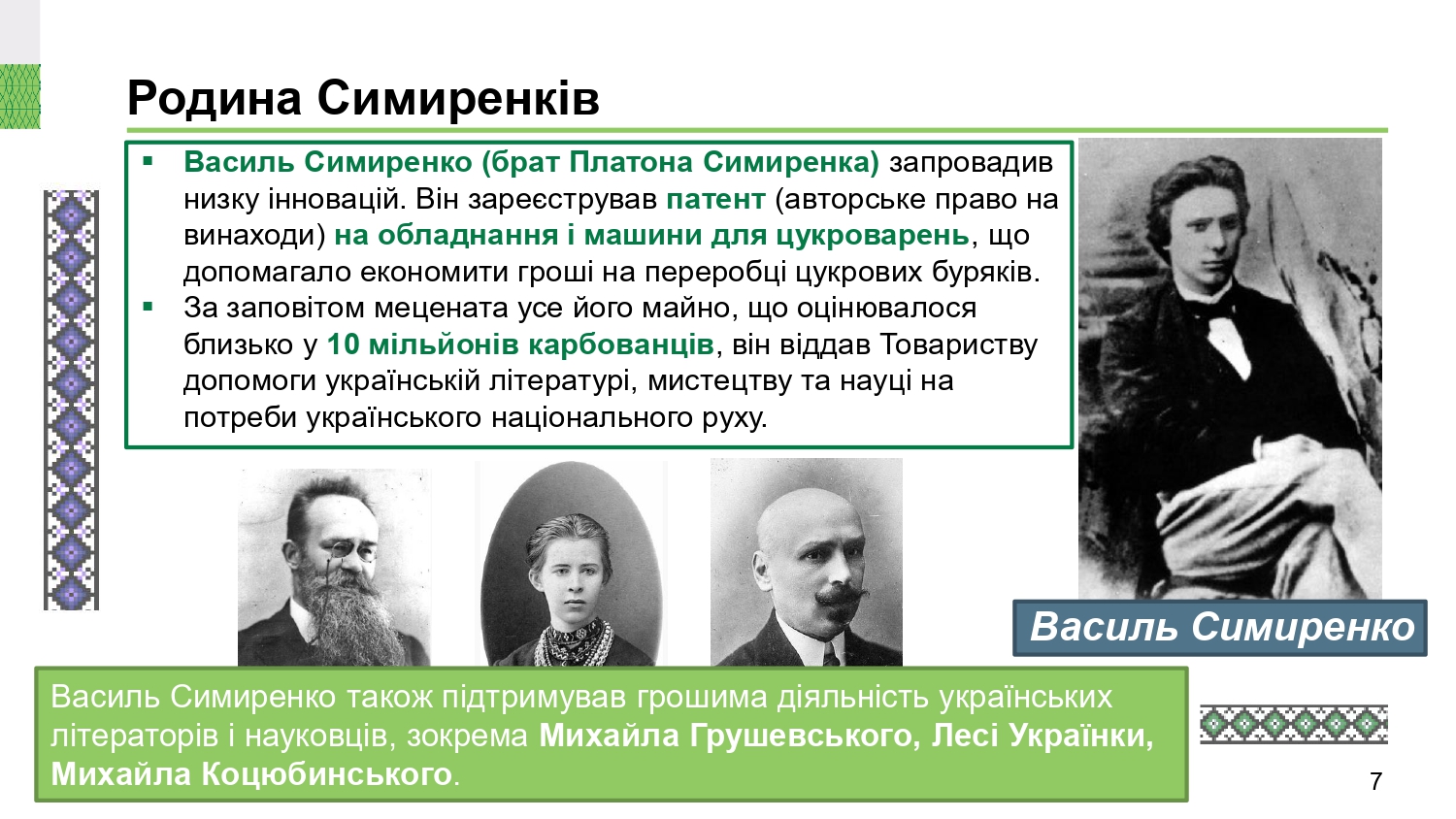 Родина Симиренків

▪ Василь Симиренко (брат Платона Симиренка) запровадив низку інновацій. Він зареєстрував патент (авторське право на винаходи) на обладнання і машини для цукроварень, що допомагало економити гроші на переробці цукрових буряків.
▪ За заповітом мецената усе його майно, що оцінювалося близько у 10 мільйонів карбованців, він віддав Товариству допомоги українській літературі, мистецтву та науці на потреби українського національного руху.

Василь Симиренко

Василь Симиренко також підтримував грошима діяльність українських літераторів і науковців, зокрема Михайла Грушевського, Лесі Українки, Михайла Коцюбинського.

7